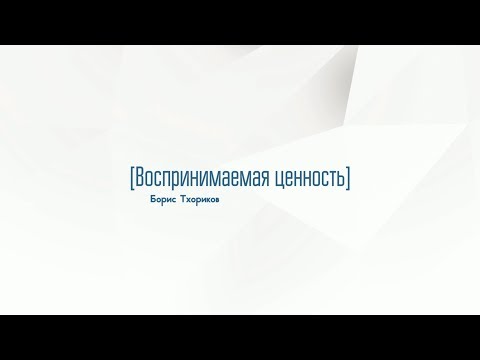 [Воспринимаемая ценность]

Борис Тхориков